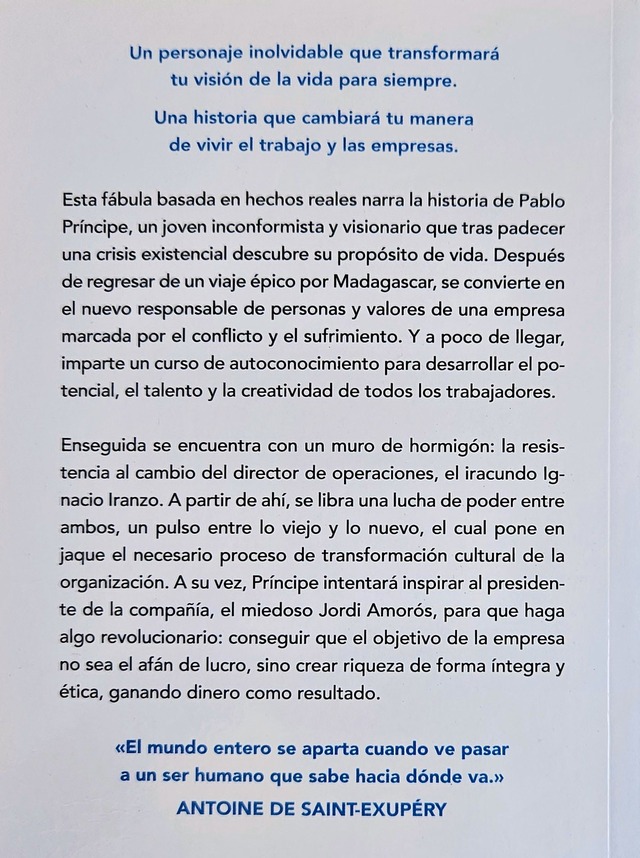 Un personaje inolvidable que transformará tu visión de la vida para siempre.

Una historia que cambiará tu manera de vivir el trabajo y las empresas.

Esta fábula basada en hechos reales narra la historia de Pablo Príncipe, un joven inconformista y visionario que tras padecer una crisis existencial descubre su propósito de vida. Después de regresar de un viaje épico por Madagascar, se convierte en el nuevo responsable de personas y valores de una empresa marcada por el conflicto y el sufrimiento. Y a poco de llegar, imparte un curso de autoconocimiento para desarrollar el potencial, el talento y la creatividad de todos los trabajadores.

Enseguida se encuentra con un muro de hormigón: la resistencia al cambio del director de operaciones, el iracundo Ignacio Iranzo. A partir de ahí, se libra una lucha de poder entre ambos, un pulso entre lo viejo y lo nuevo, el cual pone en jaque el necesario proceso de transformación cultural de la organización. A su vez, Príncipe intentará inspirar al presidente de la compañía, el miedoso Jordi Amorós, para que haga algo revolucionario: conseguir que el objetivo de la empresa no sea el afán de lucro, sino crear riqueza de forma íntegra y ética, ganando dinero como resultado.

«El mundo entero se aparta cuando ve pasar a un ser humano que sabe hacia dónde va.»
ANTOINE DE SAINT-EXUPÉRY